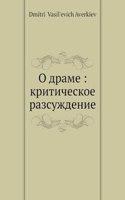 Dmitri Vasil'evich Averkiev

О драме : критическое разсуждение